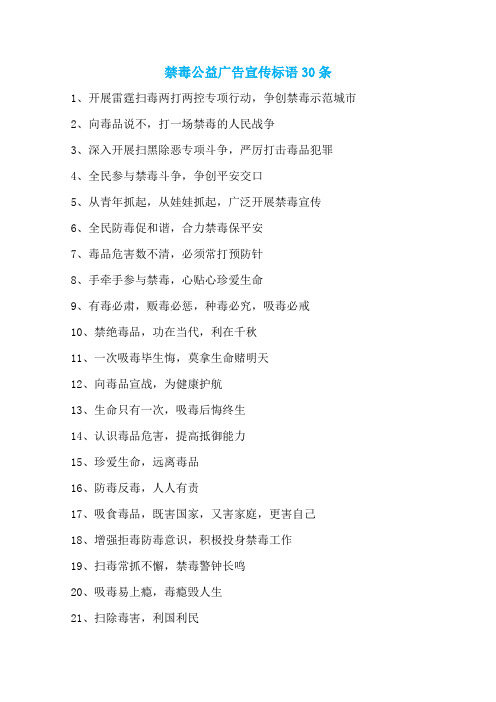 禁毒公益广告宣传标语 30 条

1、开展雷霆扫毒两打两控专项行动，争创禁毒示范城市

2、向毒品说不，打一场禁毒的人民战争

3、深入开展扫黑除恶专项斗争，严厉打击毒品犯罪

4、全民参与禁毒斗争，争创平安交口

5、从青年抓起，从娃娃抓起，广泛开展禁毒宣传

6、全民防毒促和谐，合力禁毒保平安

7、毒品危害数不清，必须常打预防针

8、手牵手参与禁毒，心贴心珍爱生命

9、有毒必肃，贩毒必惩，种毒必究，吸毒必戒

10、禁绝毒品，功在当代，利在千秋

11、一次吸毒毕生悔，莫拿生命赌明天

12、向毒品宣战，为健康护航

13、生命只有一次，吸毒后悔终生

14、认识毒品危害，提高抵御能力

15、珍爱生命，远离毒品

16、防毒反毒，人人有责

17、吸食毒品，既害国家，又害家庭，更害自己

18、增强拒毒防毒意识，积极投身禁毒工作

19、扫毒常抓不懈，禁毒警钟长鸣

20、吸毒易上瘾，毒瘾毁人生

21、扫除毒害，利国利民